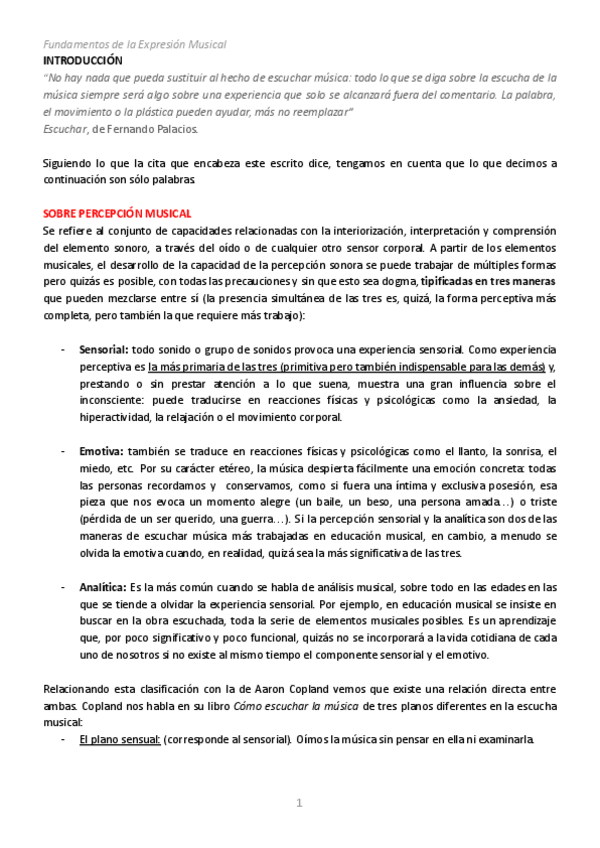 Fundamentos de la Expresión Musical
INTRODUCCIÓN
"No hay nada que pueda sustituir al hecho de escuchar música: todo lo que se diga sobre la escucha de la música siempre será algo sobre una experiencia que solo se alcanzará fuera del comentario. La palabra, el movimiento o la plástica pueden ayudar, más no reemplazar"
Escuchar, de Fernando Palacios.

Siguiendo lo que la cita que encabeza este escrito dice, tengamos en cuenta que lo que decimos a continuación son sólo palabras.

SOBRE PERCEPCIÓN MUSICAL
Se refiere al conjunto de capacidades relacionadas con la interiorización, interpretación y comprensión del elemento sonoro, a través del oído o de cualquier otro sensor corporal. A partir de los elementos musicales, el desarrollo de la capacidad de la percepción sonora se puede trabajar de múltiples formas pero quizás es posible, con todas las precauciones y sin que esto sea dogma, tipificadas en tres maneras que pueden mezclarse entre sí (la presencia simultánea de las tres es, quizá, la forma perceptiva más completa, pero también la que requiere más trabajo):

- Sensorial: todo sonido o grupo de sonidos provoca una experiencia sensorial. Como experiencia perceptiva es la más primaria de las tres (primitiva pero también indispensable para las demás) y, prestando o sin prestar atención a lo que suena, muestra una gran influencia sobre el inconsciente: puede traducirse en reacciones físicas y psicológicas como la ansiedad, la hiperactividad, la relajación o el movimiento corporal.

- Emotiva: también se traduce en reacciones físicas y psicológicas como el llanto, la sonrisa, el miedo, etc. Por su carácter etéreo, la música despierta fácilmente una emoción concreta: todas las personas recordamos y conservamos, como si fuera una íntima y exclusiva posesión, esa pieza que nos evoca un momento alegre (un baile, un beso, una persona amada…) o triste (pérdida de un ser querido, una guerra…). Si la percepción sensorial y la analítica son dos de las maneras de escuchar música más trabajadas en educación musical, en cambio, a menudo se olvida la emotiva cuando, en realidad, quizá sea la más significativa de las tres.

- Analítica: Es la más común cuando se habla de análisis musical, sobre todo en las edades en las que se tiende a olvidar la experiencia sensorial. Por ejemplo, en educación musical se insiste en buscar en la obra escuchada, toda la serie de elementos musicales posibles. Es un aprendizaje que, por poco significativo y poco funcional, quizás no se incorporará a la vida cotidiana de cada uno de nosotros si no existe al mismo tiempo el componente sensorial y el emotivo.

Relacionando esta clasificación con la de Aaron Copland vemos que existe una relación directa entre ambas. Copland nos habla en su libro Cómo escuchar la música de tres planos diferentes en la escucha musical:
- El plano sensual: (corresponde al sensorial). Oímos la música sin pensar en ella ni examinarla.

1